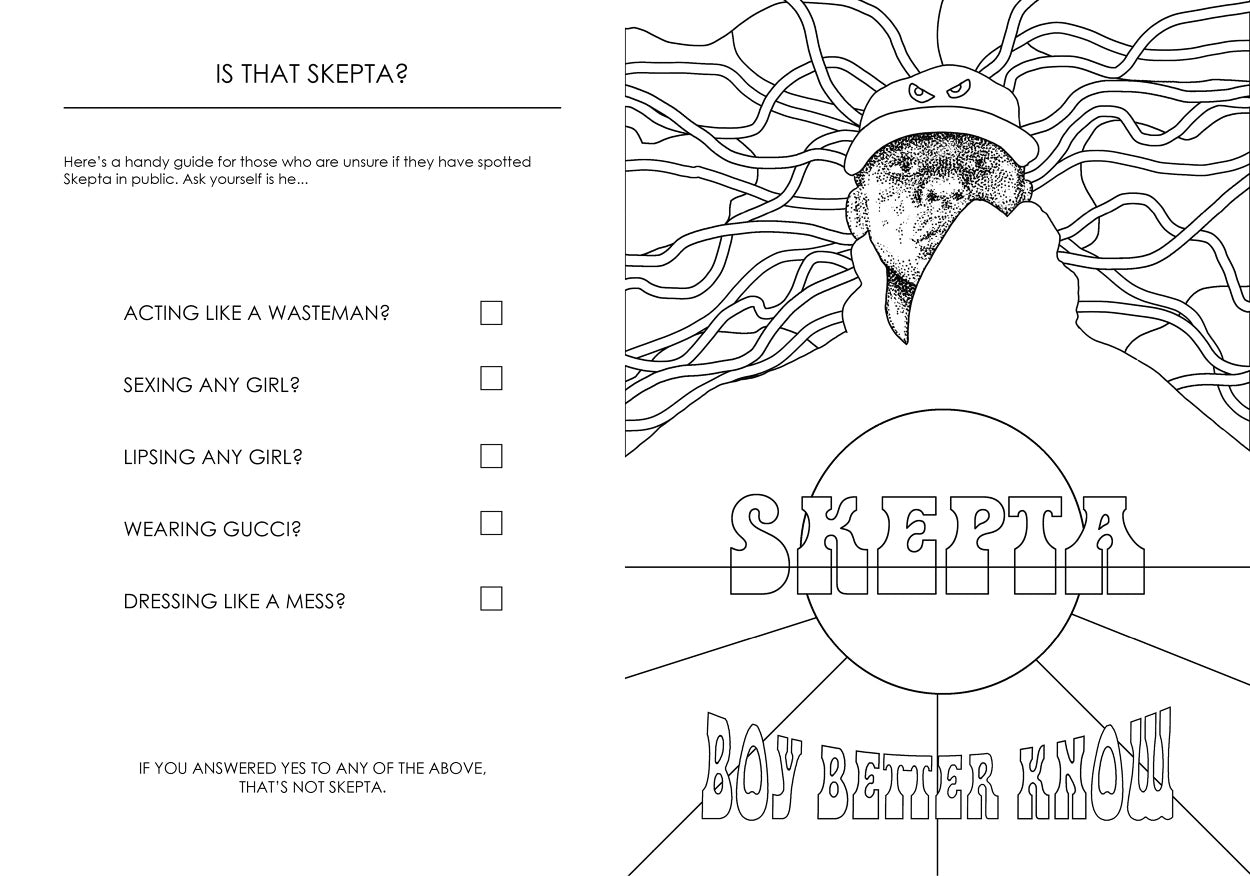 IS THAT SKEPTA?

Here's a handy guide for those who are unsure if they have spotted Skepta in public. Ask yourself is he...

ACTING LIKE A WASTEMAN?

SEXING ANY GIRL?

LIPSING ANY GIRL?

WEARING GUCCI?

DRESSING LIKE A MESS?

IF YOU ANSWERED YES TO ANY OF THE ABOVE, THAT'S NOT SKEPTA.

SKEPTA

BOY BETTER KNOW